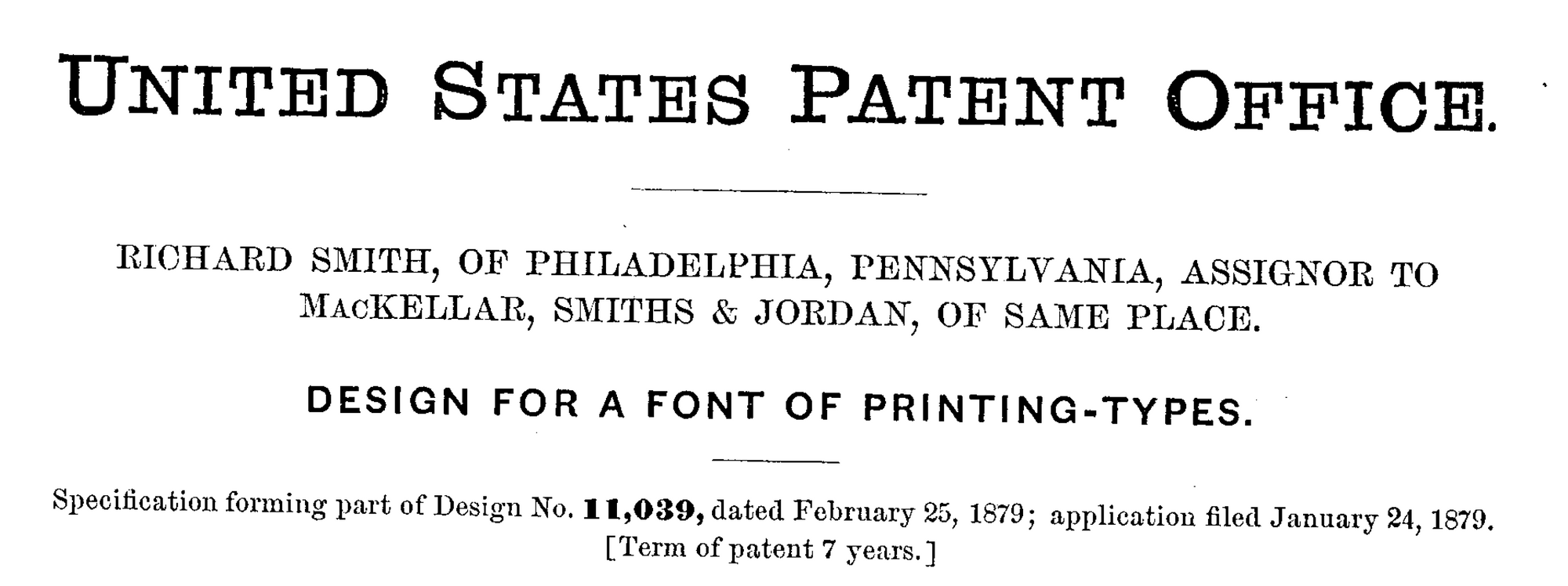 UNITED STATES PATENT OFFICE.

RICHARD SMITH, OF PHILADELPHIA, PENNSYLVANIA, ASSIGNOR TO MACKELLAR, SMITHS & JORDAN, OF SAME PLACE.

DESIGN FOR A FONT OF PRINTING-TYPES.

Specification forming part of Design No. 11,039, dated February 25, 1879; application filed January 24, 1879.
[Term of patent 7 years.]